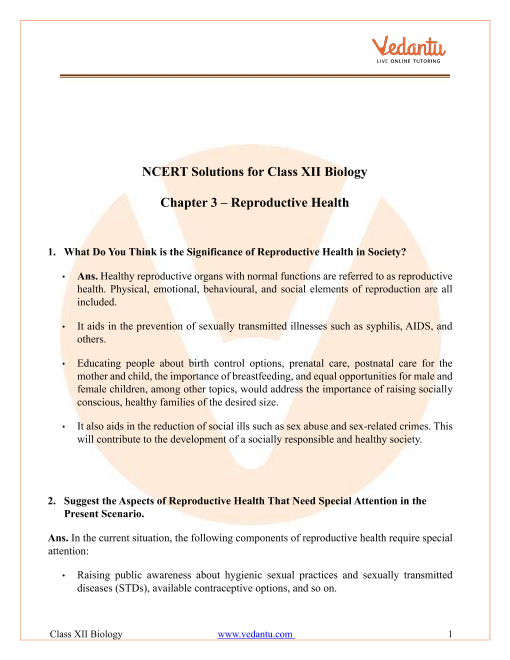 Vedantu
LIVE ONLINE TUTORING

NCERT Solutions for Class XII Biology

Chapter 3 – Reproductive Health

1. What Do You Think is the Significance of Reproductive Health in Society?

• Ans. Healthy reproductive organs with normal functions are referred to as reproductive health. Physical, emotional, behavioural, and social elements of reproduction are all included.

• It aids in the prevention of sexually transmitted illnesses such as syphilis, AIDS, and others.

• Educating people about birth control options, prenatal care, postnatal care for the mother and child, the importance of breastfeeding, and equal opportunities for male and female children, among other topics, would address the importance of raising socially conscious, healthy families of the desired size.

• It also aids in the reduction of social ills such as sex abuse and sex-related crimes. This will contribute to the development of a socially responsible and healthy society.

2. Suggest the Aspects of Reproductive Health That Need Special Attention in the Present Scenario.

Ans. In the current situation, the following components of reproductive health require special attention:

• Raising public awareness about hygienic sexual practices and sexually transmitted diseases (STDs), available contraceptive options, and so on.

Class XII Biology www.vedantu.com 1